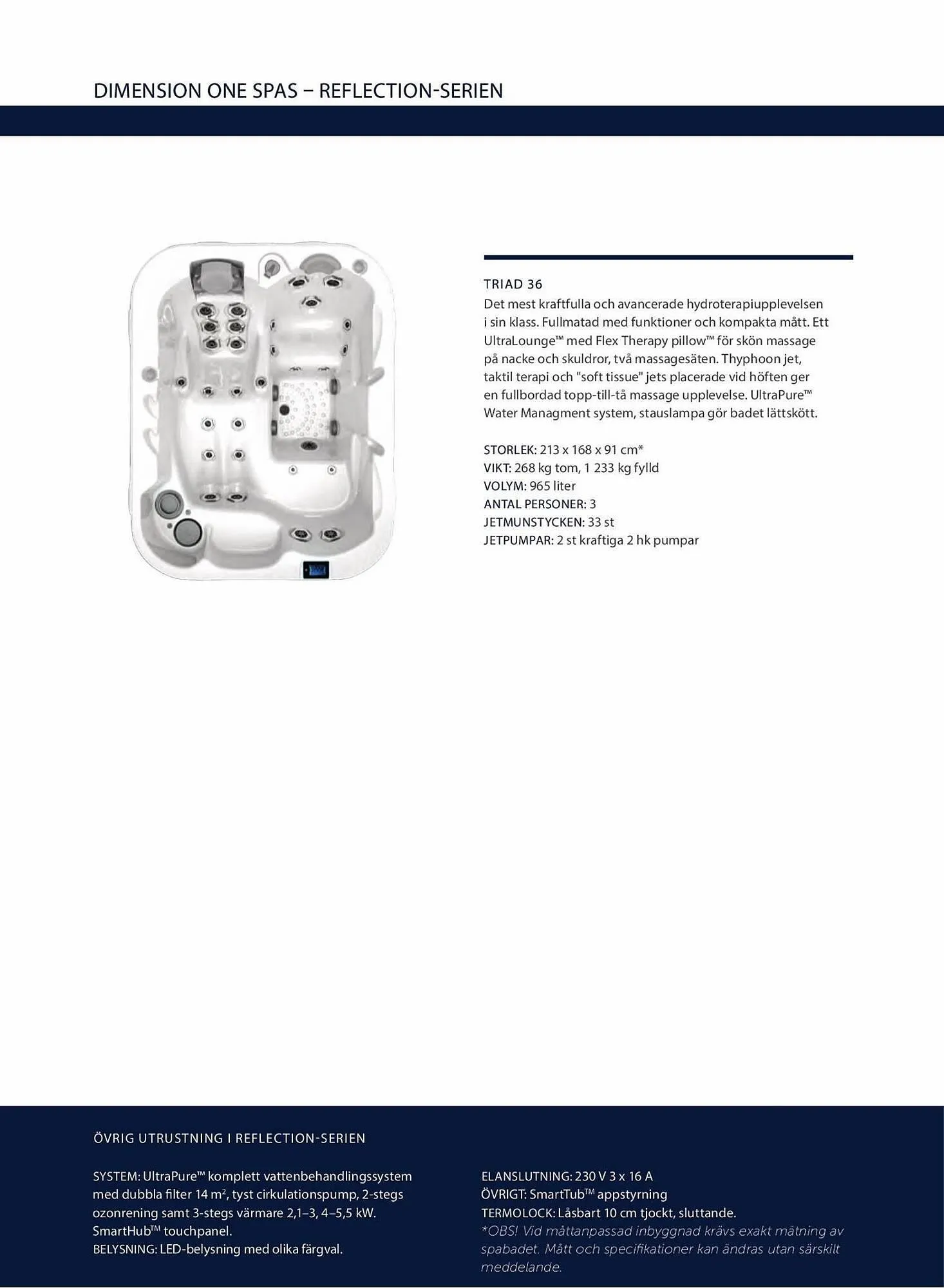 DIMENSION ONE SPAS – REFLECTION-SERIEN

TRIAD 36
Det mest kraftfulla och avancerade hydroterapiupplevelsen i sin klass. Fullmatad med funktioner och kompakta mått. Ett UltraLounge™ med Flex Therapy pillow™ för skön massage på nacke och skuldror, två massagesäten. Thyphoon jet, taktil terapi och "soft tissue" jets placerade vid höften ger en fullbordad topp-till-tå massage upplevelse. UltraPure™ Water Managment system, stauslampa gör badet lättskött.

STORLEK: 213 x 168 x 91 cm*
VIKT: 268 kg tom, 1 233 kg fylld
VOLYM: 965 liter
ANTAL PERSONER: 3
JETMUNSTYCKEN: 33 st
JETPUMPAR: 2 st kraftiga 2 hk pumpar

ÖVRIG UTRUSTNING I REFLECTION-SERIEN

SYSTEM: UltraPure™ komplett vattenbehandlingssystem med dubbla filter 14 m², tyst cirkulationspump, 2-stegs ozonrening samt 3-stegs värmare 2,1–3, 4–5,5 kW. SmartHub™ touchpanel.
BELYSNING: LED-belysning med olika färgval.

ELANSLUTNING: 230 V 3 x 16 A
ÖVRIGT: SmartTub™ appstyrning
TERMOLOCK: Låsbart 10 cm tjockt, sluttande.
*OBS! Vid måttanpassad inbyggnad krävs exakt mätning av spabadet. Mått och specifikationer kan ändras utan särskilt meddelande.